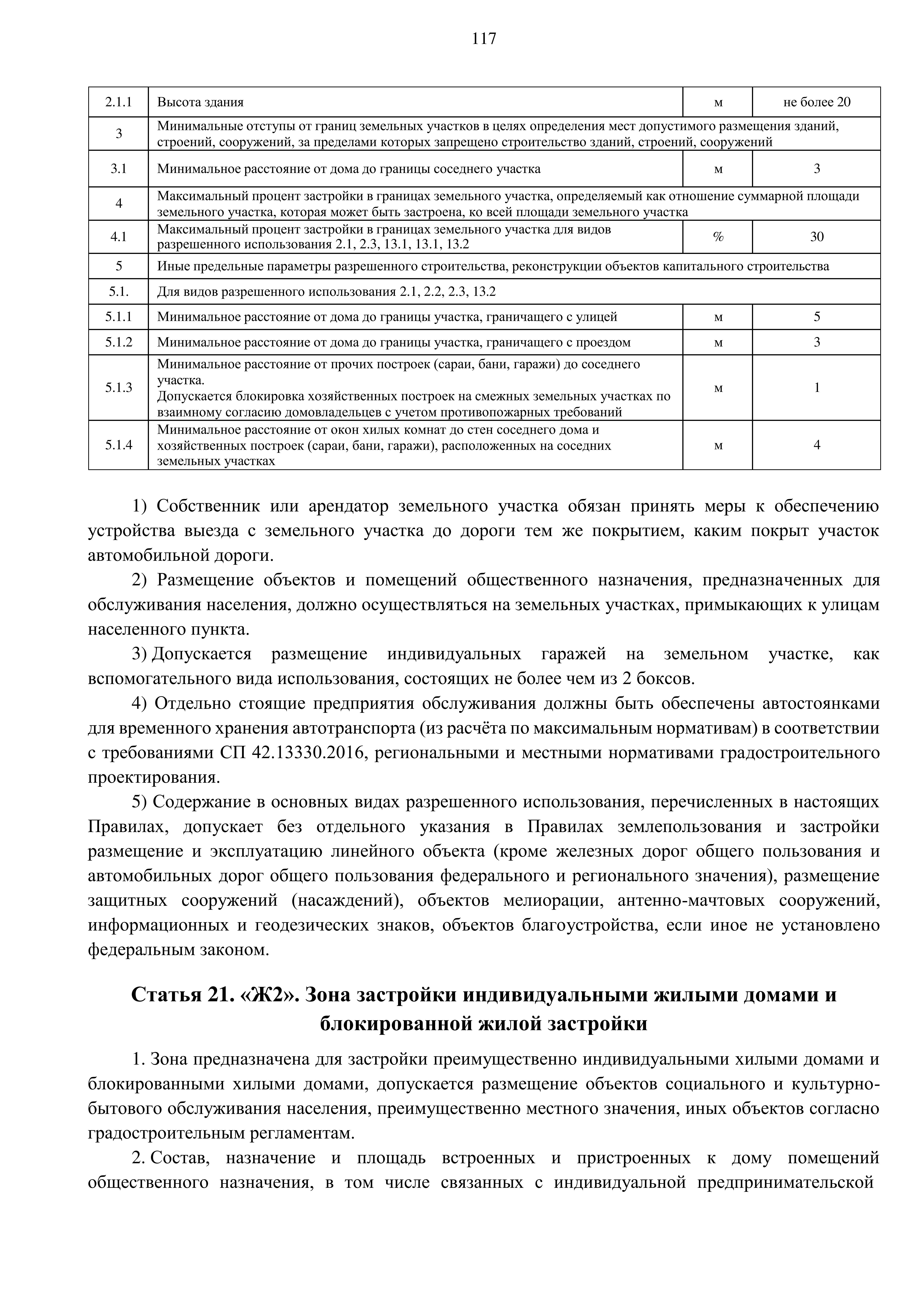 117

| 2.1.1 | Высота здания | м | не более 20 |
|---|---|---|---|
| 3 | Минимальные отступы от границ земельных участков в целях определения мест допустимого размещения зданий, строений, сооружений, за пределами которых запрещено строительство зданий, строений, сооружений | | |
| 3.1 | Минимальное расстояние от дома до границы соседнего участка | м | 3 |
| 4 | Максимальный процент застройки в границах земельного участка, определяемый как отношение суммарной площади земельного участка, которая может быть застроена, ко всей площади земельного участка | | |
| 4.1 | Максимальный процент застройки в границах земельного участка для видов разрешенного использования 2.1, 2.3, 13.1, 13.1, 13.2 | % | 30 |
| 5 | Иные предельные параметры разрешенного строительства, реконструкции объектов капитального строительства | | |
| 5.1. | Для видов разрешенного использования 2.1, 2.2, 2.3, 13.2 | | |
| 5.1.1 | Минимальное расстояние от дома до границы участка, граничащего с улицей | м | 5 |
| 5.1.2 | Минимальное расстояние от дома до границы участка, граничащего с проездом | м | 3 |
| 5.1.3 | Минимальное расстояние от прочих построек (сараи, бани, гаражи) до соседнего участка. Допускается блокировка хозяйственных построек на смежных земельных участках по взаимному согласию домовладельцев с учетом противопожарных требований | м | 1 |
| 5.1.4 | Минимальное расстояние от окон хилых комнат до стен соседнего дома и хозяйственных построек (сараи, бани, гаражи), расположенных на соседних земельных участках | м | 4 |

1) Собственник или арендатор земельного участка обязан принять меры к обеспечению устройства выезда с земельного участка до дороги тем же покрытием, каким покрыт участок автомобильной дороги.

2) Размещение объектов и помещений общественного назначения, предназначенных для обслуживания населения, должно осуществляться на земельных участках, примыкающих к улицам населенного пункта.

3) Допускается размещение индивидуальных гаражей на земельном участке, как вспомогательного вида использования, состоящих не более чем из 2 боксов.

4) Отдельно стоящие предприятия обслуживания должны быть обеспечены автостоянками для временного хранения автотранспорта (из расчёта по максимальным нормативам) в соответствии с требованиями СП 42.13330.2016, региональными и местными нормативами градостроительного проектирования.

5) Содержание в основных видах разрешенного использования, перечисленных в настоящих Правилах, допускает без отдельного указания в Правилах землепользования и застройки размещение и эксплуатацию линейного объекта (кроме железных дорог общего пользования и автомобильных дорог общего пользования федерального и регионального значения), размещение защитных сооружений (насаждений), объектов мелиорации, антенно-мачтовых сооружений, информационных и геодезических знаков, объектов благоустройства, если иное не установлено федеральным законом.

Статья 21. «Ж2». Зона застройки индивидуальными жилыми домами и блокированной жилой застройки

1. Зона предназначена для застройки преимущественно индивидуальными хилыми домами и блокированными хилыми домами, допускается размещение объектов социального и культурно-бытового обслуживания населения, преимущественно местного значения, иных объектов согласно градостроительным регламентам.

2. Состав, назначение и площадь встроенных и пристроенных к дому помещений общественного назначения, в том числе связанных с индивидуальной предпринимательской